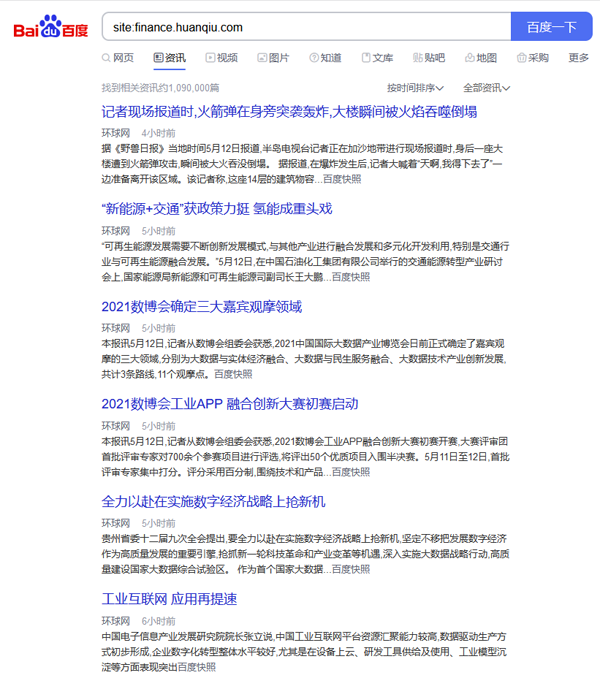 Bai du 百度

site:finance.huanqiu.com

百度一下

网页 资讯 视频 图片 知道 文库 贴吧 地图 采购 更多

找到相关资讯约1,090,000篇

按时间排序 全部资讯

记者现场报道时,火箭弹在身旁突袭轰炸,大楼瞬间被火焰吞噬倒塌

环球网 4小时前

据《野兽日报》当地时间5月12日报道,半岛电视台记者正在加沙地带进行现场报道时,身后一座大楼遭到火箭弹攻击,瞬间被大火吞没倒塌。 据报道,在爆炸发生后,记者大喊着"天啊,我得下去了"一边准备离开该区域。该记者称,这座14层的建筑物容...百度快照

"新能源+交通"获政策力挺 氢能成重头戏

环球网 5小时前

"可再生能源发展需要不断创新发展模式,与其他产业进行融合发展和多元化开发利用,特别是交通行业与可再生能源融合发展。"5月12日,在中国石油化工集团有限公司举行的交通能源转型产业研讨会上,国家能源局新能源和可再生能源司副司长王大鹏...百度快照

2021数博会确定三大嘉宾观摩领域

环球网 5小时前

本报讯5月12日,记者从数博会组委会获悉,2021中国国际大数据产业博览会日前正式确定了嘉宾观摩的三大领域,分别为大数据与实体经济融合、大数据与民生服务融合、大数据技术产业创新发展,共计3条路线,11个观摩点。百度快照

2021数博会工业APP 融合创新大赛初赛启动

环球网 5小时前

本报讯5月12日,记者从数博会组委会获悉,2021数博会工业APP融合创新大赛初赛开赛,大赛评审团首批评审专家对700余个参赛项目进行评选,将评出50个优质项目入围半决赛。5月11日至12日,首批评审专家集中打分。评分采用百分制,围绕技术和产品...百度快照

全力以赴在实施数字经济战略上抢新机

环球网 5小时前

贵州省委十二届九次全会提出,要全力以赴在实施数字经济战略上抢新机,坚定不移把发展数字经济作为高质量发展的重要引擎,抢抓新一轮科技革命和产业变革等机遇,深入实施大数据战略行动,高质量建设国家大数据综合试验区。 作为首个国家大数据...百度快照

工业互联网 应用再提速

环球网 6小时前

中国电子信息产业发展研究院院长张立说,中国工业互联网平台资源汇聚能力较高,数据驱动生产方式初步形成,企业数字化转型整体水平较好,尤其是在设备上云、研发工具供给及使用、工业模型沉淀等方面表现突出百度快照